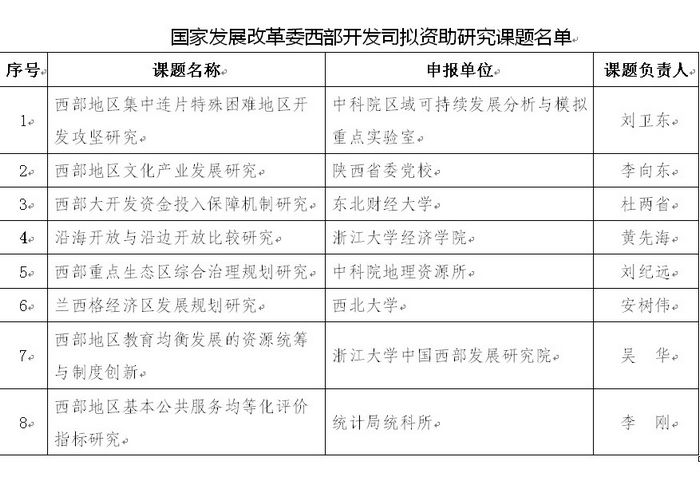 国家发展改革委西部开发司拟资助研究课题名单

| 序号 | 课题名称 | 申报单位 | 课题负责人 |
|---|---|---|---|
| 1 | 西部地区集中连片特殊困难地区开发攻坚研究 | 中科院区域可持续发展分析与模拟重点实验室 | 刘卫东 |
| 2 | 西部地区文化产业发展研究 | 陕西省委党校 | 李向东 |
| 3 | 西部大开发资金投入保障机制研究 | 东北财经大学 | 杜两省 |
| 4 | 沿海开放与沿边开放比较研究 | 浙江大学经济学院 | 黄先海 |
| 5 | 西部重点生态区综合治理规划研究 | 中科院地理资源所 | 刘纪远 |
| 6 | 兰西格经济区发展规划研究 | 西北大学 | 安树伟 |
| 7 | 西部地区教育均衡发展的资源统筹与制度创新 | 浙江大学中国西部发展研究院 | 吴　华 |
| 8 | 西部地区基本公共服务均等化评价指标研究 | 统计局统科所 | 李　刚 |